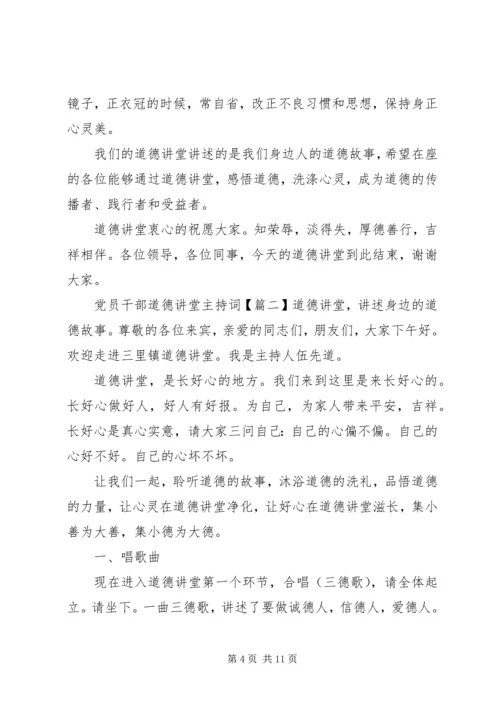 镜子，正衣冠的时候，常自省，改正不良习惯和思想，保持身正心灵美。

我们的道德讲堂讲述的是我们身边人的道德故事，希望在座的各位能够通过道德讲堂，感悟道德，洗涤心灵，成为道德的传播者、践行者和受益者。

道德讲堂衷心的祝愿大家。知荣辱，淡得失，厚德善行，吉祥相伴。各位领导，各位同事，今天的道德讲堂到此结束，谢谢大家。

党员干部道德讲堂主持词【篇二】道德讲堂，讲述身边的道德故事。尊敬的各位来宾，亲爱的同志们，朋友们，大家下午好。欢迎走进三里镇道德讲堂。我是主持人伍先道。

道德讲堂，是长好心的地方。我们来到这里是来长好心的。长好心做好人，好人有好报。为自己，为家人带来平安，吉祥。长好心是真心实意，请大家三问自己：自己的心偏不偏。自己的心好不好。自己的心坏不坏。

让我们一起，聆听道德的故事，沐浴道德的洗礼，品悟道德的力量，让心灵在道德讲堂净化，让好心在道德讲堂滋长，集小善为大善，集小德为大德。

一、唱歌曲

现在进入道德讲堂第一个环节，合唱（三德歌），请全体起立。请坐下。一曲三德歌，讲述了要做诚德人，信德人，爱德人。

第 4 页 共 11 页